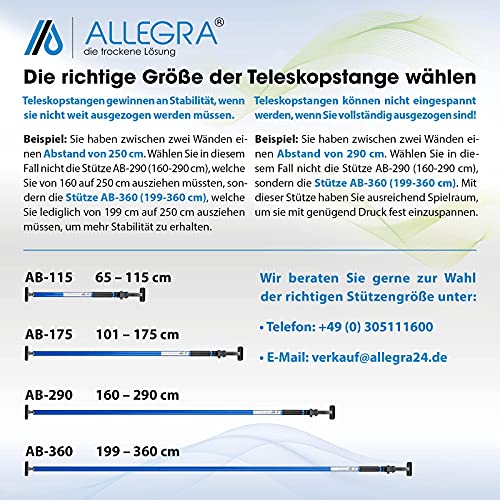 ALLEGRA®
die trockene Lösung

Die richtige Größe der Teleskopstange wählen

Teleskopstangen gewinnen an Stabilität, wenn sie nicht weit ausgezogen werden müssen.

Beispiel: Sie haben zwischen zwei Wänden einen Abstand von 250 cm. Wählen Sie in diesem Fall nicht die Stütze AB-290 (160-290 cm), welche Sie von 160 auf 250 cm ausziehen müssten, sondern die Stütze AB-360 (199-360 cm), welche Sie lediglich von 199 cm auf 250 cm ausziehen müssen, um mehr Stabilität zu erhalten.

Teleskopstangen können nicht eingespannt werden, wenn Sie vollständig ausgezogen sind!

Beispiel: Sie haben zwischen zwei Wänden einen Abstand von 290 cm. Wählen Sie in diesem Fall nicht die Stütze AB-290 (160-290 cm), sondern die Stütze AB-360 (199-360 cm). Mit dieser Stütze haben Sie ausreichend Spielraum, um sie mit genügend Druck fest einzuspannen.

AB-115 65 – 115 cm

AB-175 101 – 175 cm

AB-290 160 – 290 cm

AB-360 199 – 360 cm

Wir beraten Sie gerne zur Wahl der richtigen Stützengröße unter:

• Telefon: +49 (0) 305111600

• E-Mail: verkauf@allegra24.de